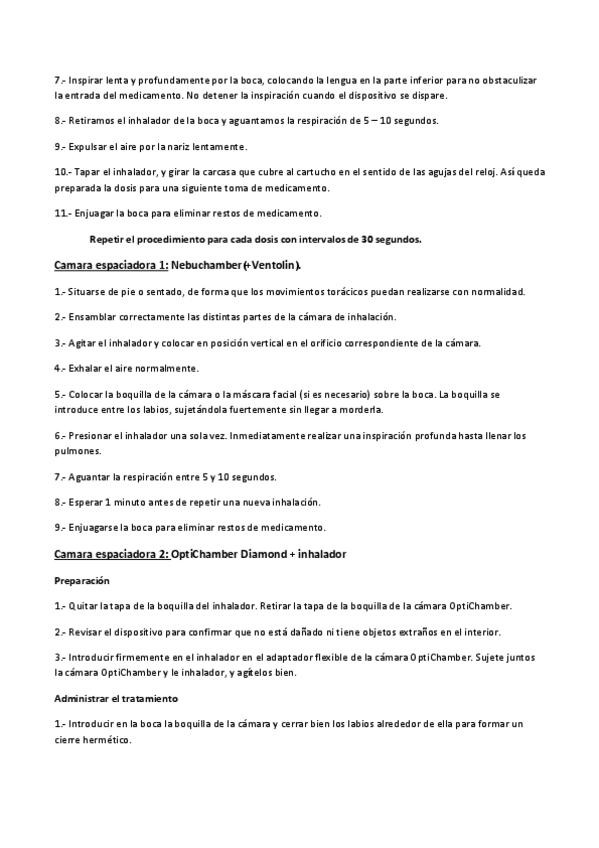 7.- Inspirar lenta y profundamente por la boca, colocando la lengua en la parte inferior para no obstaculizar la entrada del medicamento. No detener la inspiración cuando el dispositivo se dispare.

8.- Retiramos el inhalador de la boca y aguantamos la respiración de 5 – 10 segundos.

9.- Expulsar el aire por la nariz lentamente.

10.- Tapar el inhalador, y girar la carcasa que cubre al cartucho en el sentido de las agujas del reloj. Así queda preparada la dosis para una siguiente toma de medicamento.

11.- Enjuagar la boca para eliminar restos de medicamento.

Repetir el procedimiento para cada dosis con intervalos de 30 segundos.

Camara espaciadora 1: Nebuchamber (+Ventolin).

1.- Situarse de pie o sentado, de forma que los movimientos torácicos puedan realizarse con normalidad.

2.- Ensamblar correctamente las distintas partes de la cámara de inhalación.

3.- Agitar el inhalador y colocar en posición vertical en el orificio correspondiente de la cámara.

4.- Exhalar el aire normalmente.

5.- Colocar la boquilla de la cámara o la máscara facial (si es necesario) sobre la boca. La boquilla se introduce entre los labios, sujetándola fuertemente sin llegar a morderla.

6.- Presionar el inhalador una sola vez. Inmediatamente realizar una inspiración profunda hasta llenar los pulmones.

7.- Aguantar la respiración entre 5 y 10 segundos.

8.- Esperar 1 minuto antes de repetir una nueva inhalación.

9.- Enjuagarse la boca para eliminar restos de medicamento.

Camara espaciadora 2: OptiChamber Diamond + inhalador

Preparación

1.- Quitar la tapa de la boquilla del inhalador. Retirar la tapa de la boquilla de la cámara OptiChamber.

2.- Revisar el dispositivo para confirmar que no está dañado ni tiene objetos extraños en el interior.

3.- Introducir firmemente en el inhalador en el adaptador flexible de la cámara OptiChamber. Sujete juntos la cámara OptiChamber y le inhalador, y agítelos bien.

Administrar el tratamiento

1.- Introducir en la boca la boquilla de la cámara y cerrar bien los labios alrededor de ella para formar un cierre hermético.